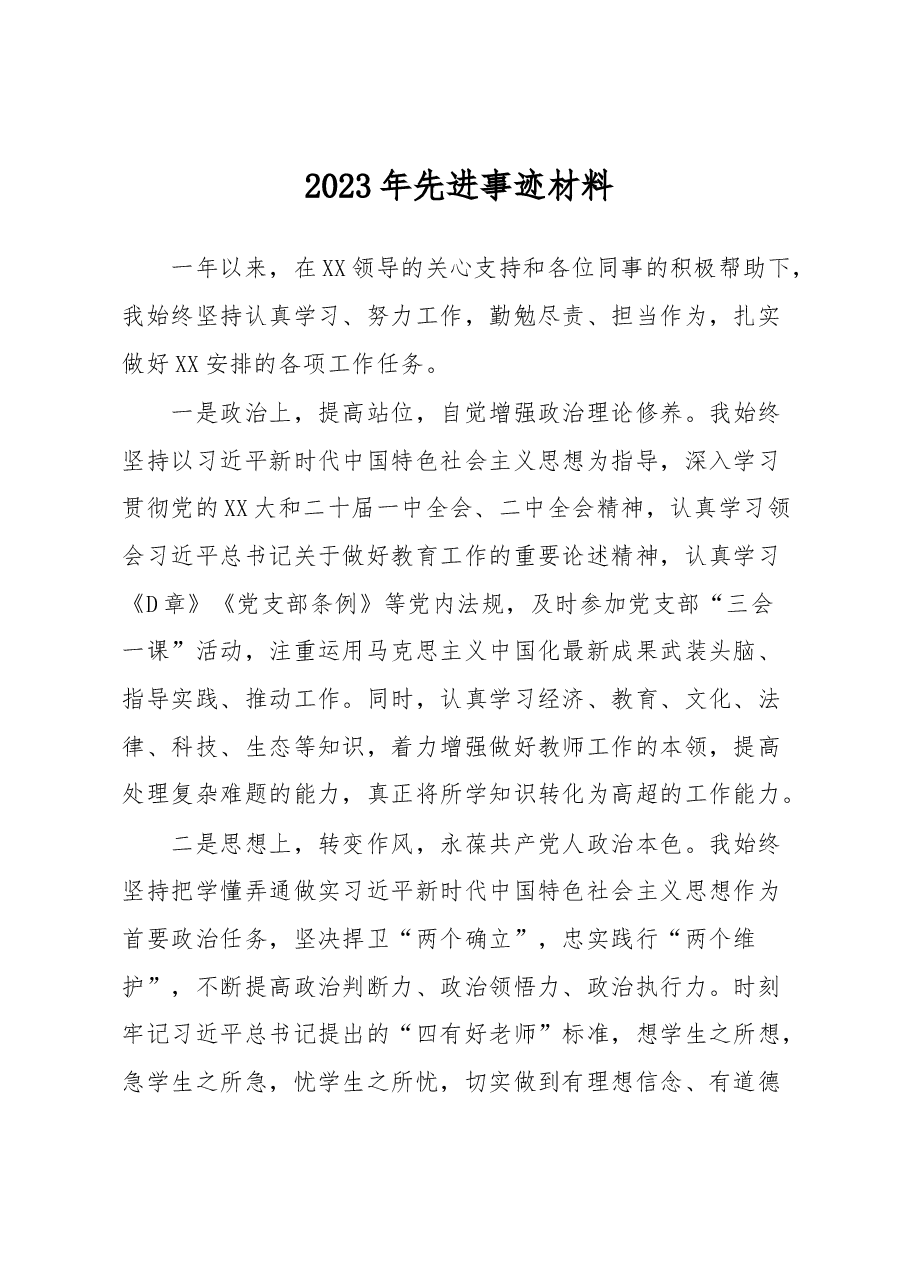 2023年先进事迹材料

一年以来，在XX领导的关心支持和各位同事的积极帮助下，我始终坚持认真学习、努力工作，勤勉尽责、担当作为，扎实做好XX安排的各项工作任务。

一是政治上，提高站位，自觉增强政治理论修养。我始终坚持以习近平新时代中国特色社会主义思想为指导，深入学习贯彻党的XX大和二十届一中全会、二中全会精神，认真学习领会习近平总书记关于做好教育工作的重要论述精神，认真学习《D章》《党支部条例》等党内法规，及时参加党支部“三会一课”活动，注重运用马克思主义中国化最新成果武装头脑、指导实践、推动工作。同时，认真学习经济、教育、文化、法律、科技、生态等知识，着力增强做好教师工作的本领，提高处理复杂难题的能力，真正将所学知识转化为高超的工作能力。

二是思想上，转变作风，永葆共产党人政治本色。我始终坚持把学懂弄通做实习近平新时代中国特色社会主义思想作为首要政治任务，坚决捍卫“两个确立”，忠实践行“两个维护”，不断提高政治判断力、政治领悟力、政治执行力。时刻牢记习近平总书记提出的“四有好老师”标准，想学生之所想，急学生之所急，忧学生之所忧，切实做到有理想信念、有道德